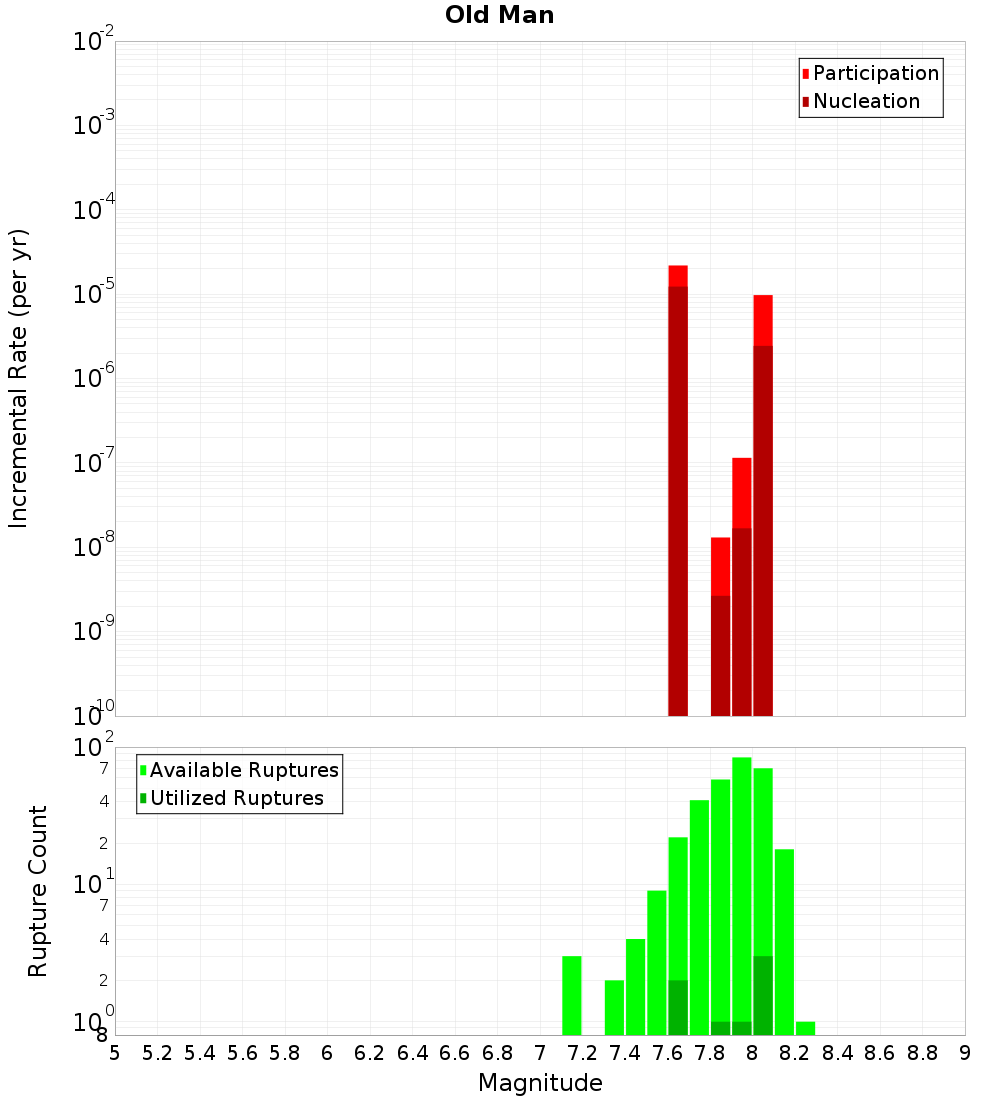 Old Man

Participation
Nucleation

Incremental Rate (per yr)

$10^{-2}$
$10^{-3}$
$10^{-4}$
$10^{-5}$
$10^{-6}$
$10^{-7}$
$10^{-8}$
$10^{-9}$
$10^{-10}$

Available Ruptures
Utilized Ruptures

Rupture Count

$10^{2}$
7
4
2
$10^{1}$
7
4
2
$10^{0}$
8

5 5.2 5.4 5.6 5.8 6 6.2 6.4 6.6 6.8 7 7.2 7.4 7.6 7.8 8 8.2 8.4 8.6 8.8 9

Magnitude